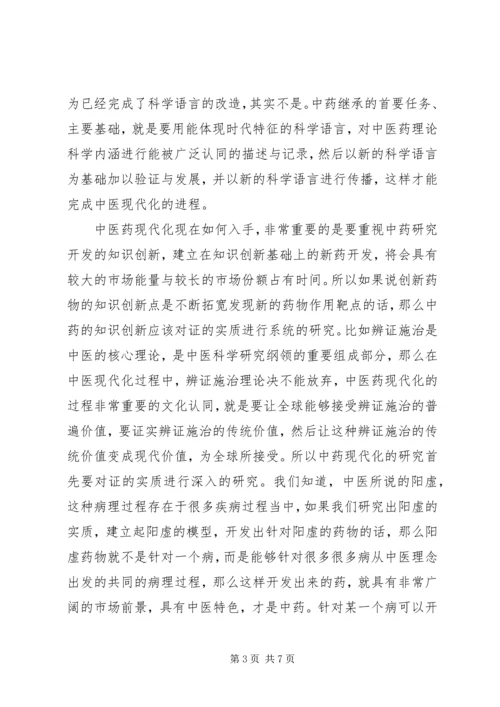 为已经完成了科学语言的改造，其实不是。中药继承的首要任务、主要基础，就是要用能体现时代特征的科学语言，对中医药理论科学内涵进行能被广泛认同的描述与记录，然后以新的科学语言为基础加以验证与发展，并以新的科学语言进行传播，这样才能完成中医现代化的进程。

中医药现代化现在如何入手，非常重要的是要重视中药研究开发的知识创新，建立在知识创新基础上的新药开发，将会具有较大的市场能量与较长的市场份额占有时间。所以如果说创新药物的知识创新点是不断拓宽发现新的药物作用靶点的话，那么中药的知识创新应该对证的实质进行系统的研究。比如辨证施治是中医的核心理论，是中医科学研究纲领的重要组成部分，那么在中医现代化过程中，辨证施治理论决不能放弃，中医药现代化的过程非常重要的文化认同，就是要让全球能够接受辨证施治的普遍价值，要证实辨证施治的传统价值，然后让这种辨证施治的传统价值变成现代价值，为全球所接受。所以中药现代化的研究首先要对证的实质进行深入的研究。我们知道，中医所说的阳虚，这种病理过程存在于很多疾病过程当中，如果我们研究出阳虚的实质，建立起阳虚的模型，开发出针对阳虚的药物的话，那么阳虚药物就不是针对一个病，而是能够针对很多很多病从中医理念出发的共同的病理过程，那么这样开发出来的药，就具有非常广阔的市场前景，具有中医特色，才是中药。针对某一个病可以开

第 3 页 共 7 页